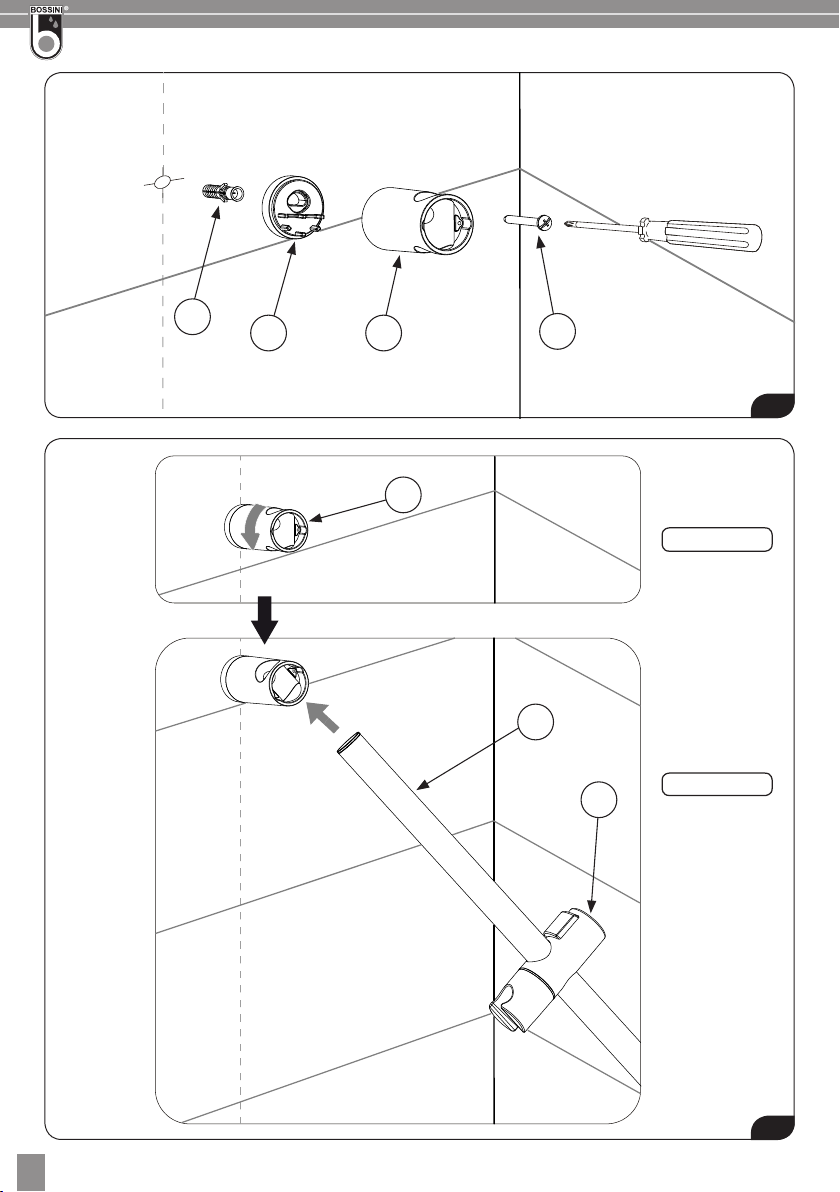 BOSSINI